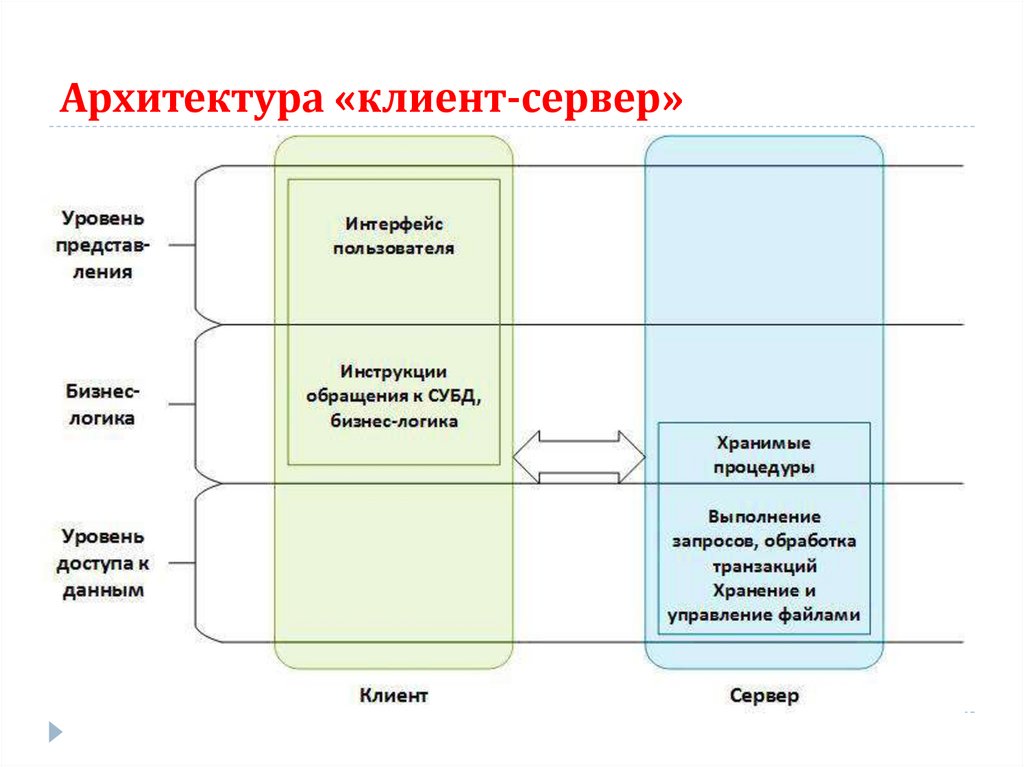 Архитектура «клиент-сервер»

Уровень представления

Бизнес-логика

Уровень доступа к данным

Интерфейс пользователя

Инструкции обращения к СУБД, бизнес-логика

Хранимые процедуры

Выполнение запросов, обработка транзакций
Хранение и управление файлами

Клиент

Сервер